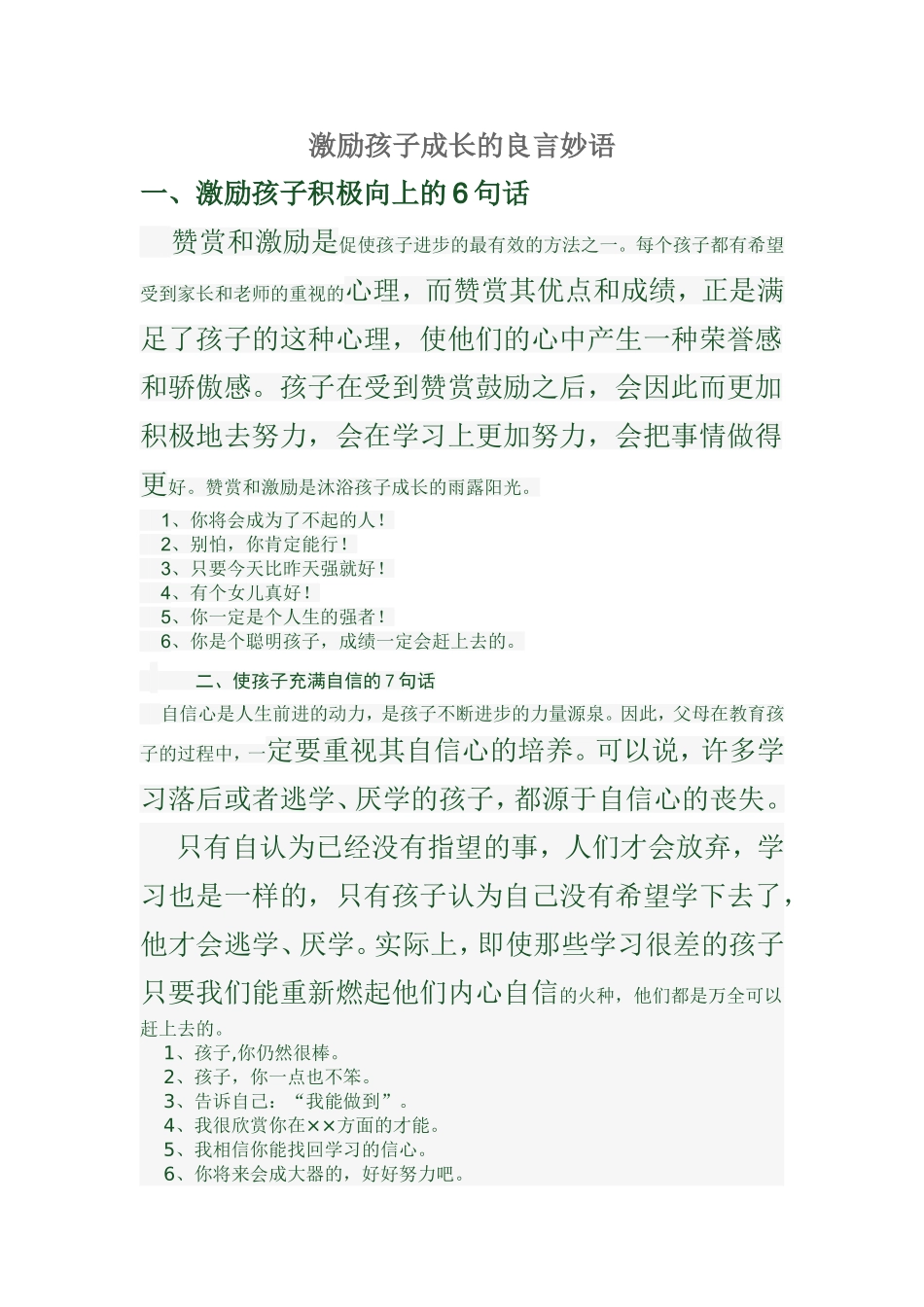 激励孩子成长的良言妙语

一、激励孩子积极向上的6句话

赞赏和激励是促使孩子进步的最有效的方法之一。每个孩子都有希望受到家长和老师的重视的心理，而赞赏其优点和成绩，正是满足了孩子的这种心理，使他们的心中产生一种荣誉感和骄傲感。孩子在受到赞赏鼓励之后，会因此而更加积极地去努力，会在学习上更加努力，会把事情做得更好。赞赏和激励是沐浴孩子成长的雨露阳光。

1、你将会成为了不起的人！
2、别怕，你肯定能行！
3、只要今天比昨天强就好！
4、有个女儿真好！
5、你一定是个人生的强者！
6、你是个聪明孩子，成绩一定会赶上去的。

二、使孩子充满自信的7句话

自信心是人生前进的动力，是孩子不断进步的力量源泉。因此，父母在教育孩子的过程中，一定要重视其自信心的培养。可以说，许多学习落后或者逃学、厌学的孩子，都源于自信心的丧失。

只有自认为已经没有指望的事，人们才会放弃，学习也是一样的，只有孩子认为自己没有希望学下去了，他才会逃学、厌学。实际上，即使那些学习很差的孩子只要我们能重新燃起他们内心自信的火种，他们都是万全可以赶上去的。

1、孩子,你仍然很棒。
2、孩子，你一点也不笨。
3、告诉自己：“我能做到”。
4、我很欣赏你在××方面的才能。
5、我相信你能找回学习的信心。
6、你将来会成大器的，好好努力吧。